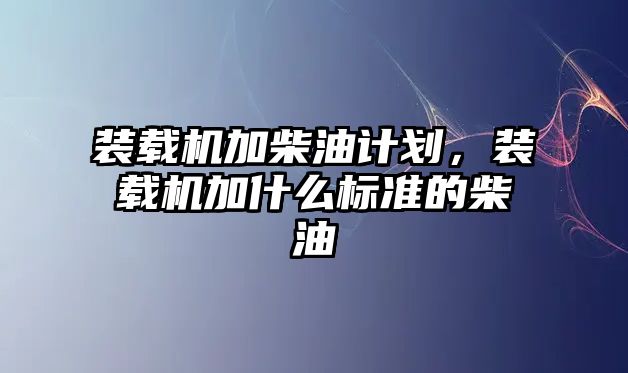 装载机加柴油计划，装载机加什么标准的柴油